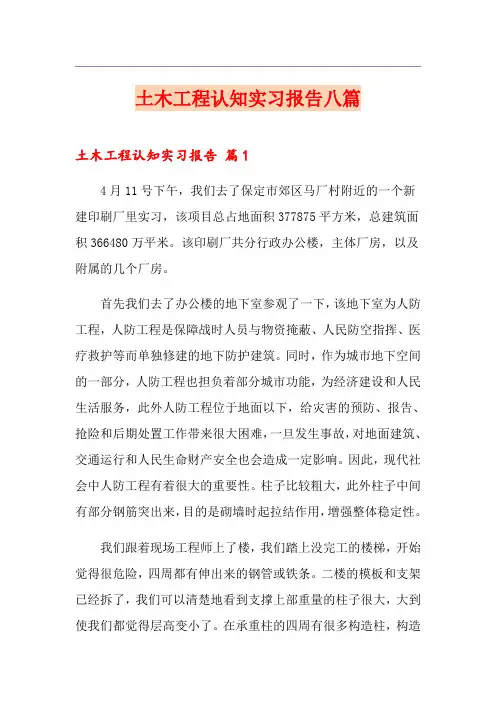 土木工程认知实习报告八篇

土木工程认知实习报告 篇1

4月11号下午，我们去了保定市郊区马厂村附近的一个新建印刷厂里实习，该项目总占地面积377875平方米，总建筑面积366480万平米。该印刷厂共分行政办公楼，主体厂房，以及附属的几个厂房。

首先我们去了办公楼的地下室参观了一下，该地下室为人防工程，人防工程是保障战时人员与物资掩蔽、人民防空指挥、医疗救护等而单独修建的地下防护建筑。同时，作为城市地下空间的一部分，人防工程也担负着部分城市功能，为经济建设和人民生活服务，此外人防工程位于地面以下，给灾害的预防、报告、抢险和后期处置工作带来很大困难，一旦发生事故，对地面建筑、交通运行和人民生命财产安全也会造成一定影响。因此，现代社会中人防工程有着很大的重要性。柱子比较粗大，此外柱子中间有部分钢筋突出来，目的是砌墙时起拉结作用，增强整体稳定性。

我们跟着现场工程师上了楼，我们踏上没完工的楼梯，开始觉得很危险，四周都有伸出来的钢管或铁条。二楼的模板和支架已经拆了，我们可以清楚地看到支撑上部重量的柱子很大，大到使我们都觉得层高变小了。在承重柱的四周有很多构造柱，构造